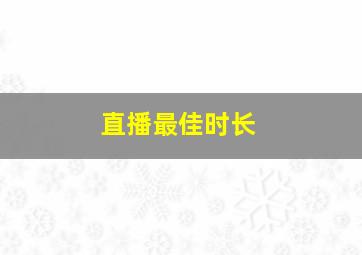 直播最佳时长